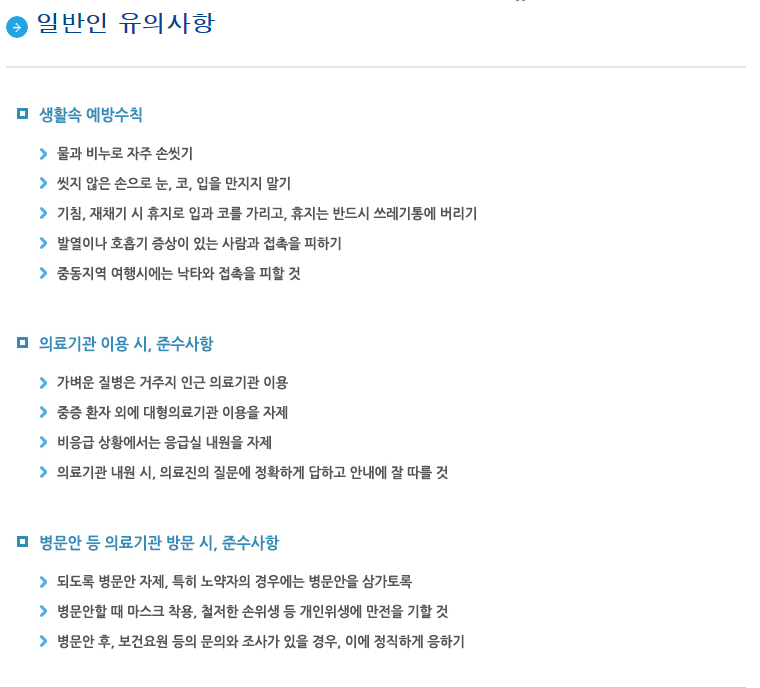 일반인 유의사항

생활속 예방수칙

> 물과 비누로 자주 손씻기
> 씻지 않은 손으로 눈, 코, 입을 만지지 말기
> 기침, 재채기 시 휴지로 입과 코를 가리고, 휴지는 반드시 쓰레기통에 버리기
> 발열이나 호흡기 증상이 있는 사람과 접촉을 피하기
> 중동지역 여행시에는 낙타와 접촉을 피할 것

의료기관 이용 시, 준수사항

> 가벼운 질병은 거주지 인근 의료기관 이용
> 중증 환자 외에 대형의료기관 이용을 자제
> 비응급 상황에서는 응급실 내원을 자제
> 의료기관 내원 시, 의료진의 질문에 정확하게 답하고 안내에 잘 따를 것

병문안 등 의료기관 방문 시, 준수사항

> 되도록 병문안 자제, 특히 노약자의 경우에는 병문안을 삼가토록
> 병문안할 때 마스크 착용, 철저한 손위생 등 개인위생에 만전을 기할 것
> 병문안 후, 보건요원 등의 문의와 조사가 있을 경우, 이에 정직하게 응하기